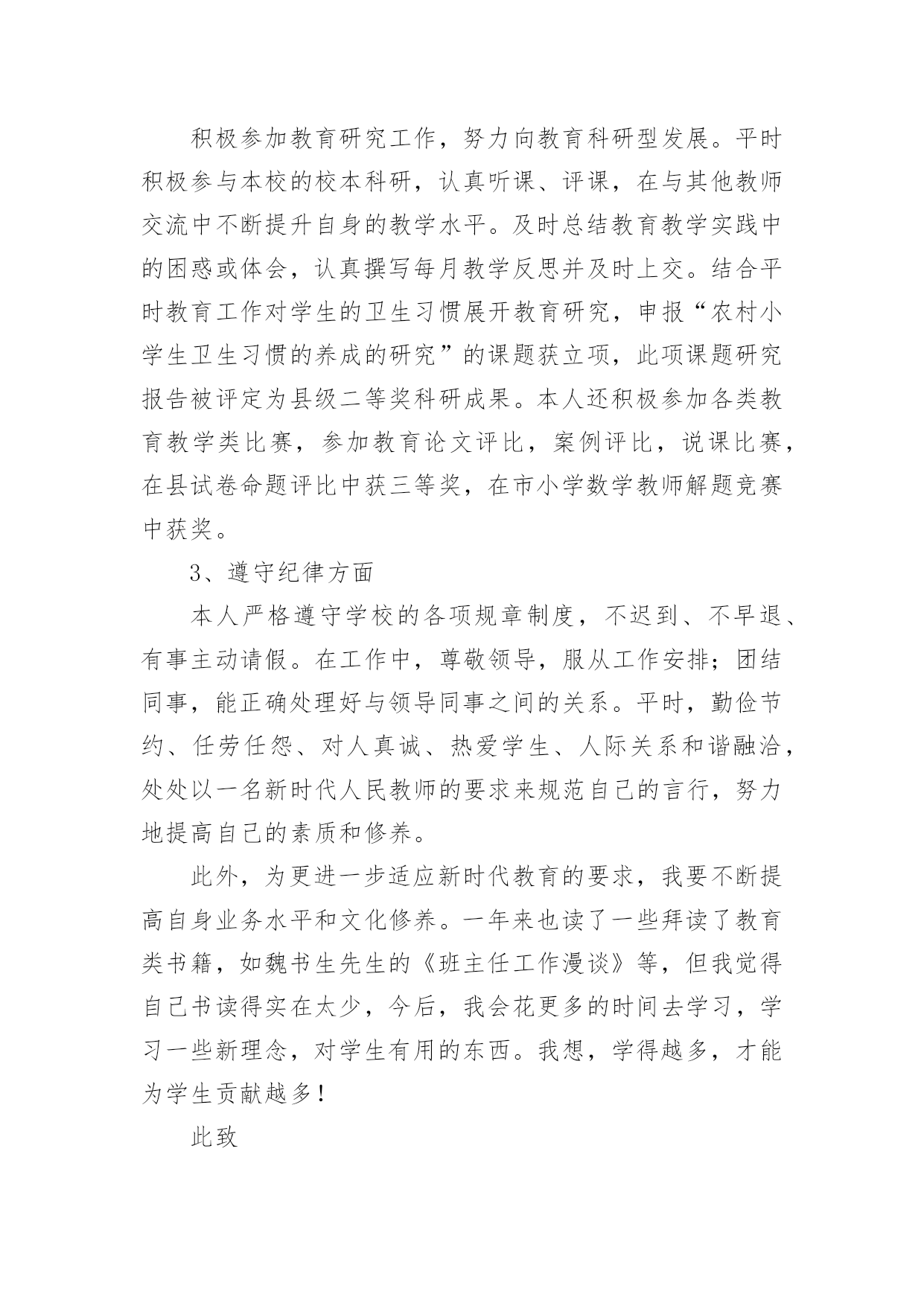 积极参加教育研究工作，努力向教育科研型发展。平时积极参与本校的校本科研，认真听课、评课，在与其他教师交流中不断提升自身的教学水平。及时总结教育教学实践中的困惑或体会，认真撰写每月教学反思并及时上交。结合平时教育工作对学生的卫生习惯展开教育研究，申报“农村小学生卫生习惯的养成的研究”的课题获立项，此项课题研究报告被评定为县级二等奖科研成果。本人还积极参加各类教育教学类比赛，参加教育论文评比，案例评比，说课比赛，在县试卷命题评比中获三等奖，在市小学数学教师解题竞赛中获奖。

3、遵守纪律方面

本人严格遵守学校的各项规章制度，不迟到、不早退、有事主动请假。在工作中，尊敬领导，服从工作安排；团结同事，能正确处理好与领导同事之间的关系。平时，勤俭节约、任劳任怨、对人真诚、热爱学生、人际关系和谐融洽，处处以一名新时代人民教师的要求来规范自己的言行，努力地提高自己的素质和修养。

此外，为更进一步适应新时代教育的要求，我要不断提高自身业务水平和文化修养。一年来也读了一些拜读了教育类书籍，如魏书生先生的《班主任工作漫谈》等，但我觉得自己书读得实在太少，今后，我会花更多的时间去学习，学习一些新理念，对学生有用的东西。我想，学得越多，才能为学生贡献越多！

此致